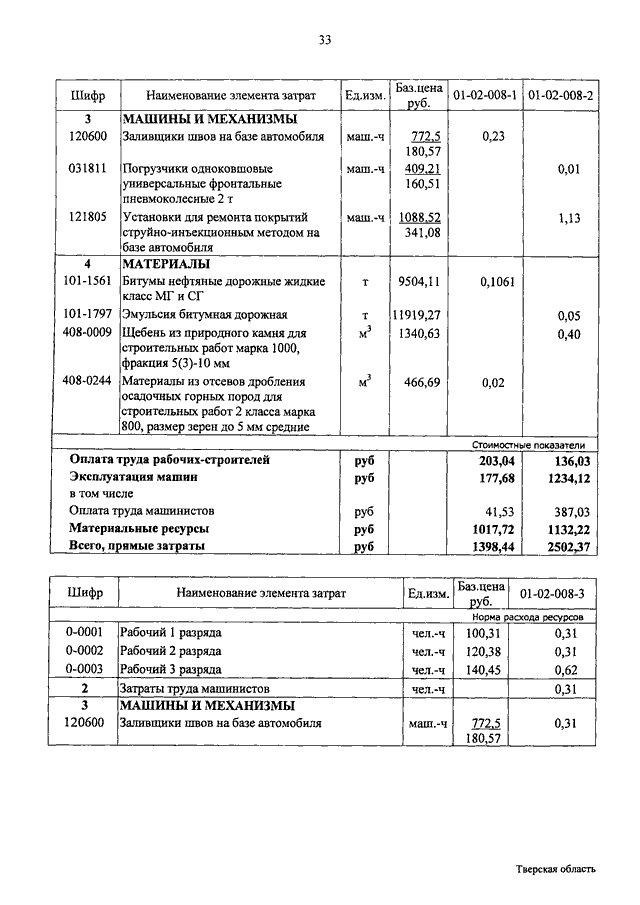 33

| Шифр | Наименование элемента затрат | Ед.изм. | Баз.цена руб. | 01-02-008-1 | 01-02-008-2 |
|---|---|---|---|---|---|
| 3 | МАШИНЫ И МЕХАНИЗМЫ | | | | |
| 120600 | Заливщики швов на базе автомобиля | маш.-ч | 772,5 180,57 | 0,23 | |
| 031811 | Погрузчики одноковшовые универсальные фронтальные пневмоколесные 2 т | маш.-ч | 409,21 160,51 | | 0,01 |
| 121805 | Установки для ремонта покрытий струйно-инъекционным методом на базе автомобиля | маш.-ч | 1088,52 341,08 | | 1,13 |
| 4 | МАТЕРИАЛЫ | | | | |
| 101-1561 | Битумы нефтяные дорожные жидкие класс МГ и СГ | т | 9504,11 | 0,1061 | |
| 101-1797 | Эмульсия битумная дорожная | т | 11919,27 | | 0,05 |
| 408-0009 | Щебень из природного камня для строительных работ марка 1000, фракция 5(3)-10 мм | $м^3$ | 1340,63 | | 0,40 |
| 408-0244 | Материалы из отсевов дробления осадочных горных пород для строительных работ 2 класса марка 800, размер зерен до 5 мм средние | $м^3$ | 466,69 | 0,02 | |
| | | | | Стоимостные показатели | |
| | Оплата труда рабочих-строителей | руб | | 203,04 | 136,03 |
| | Эксплуатация машин | руб | | 177,68 | 1234,12 |
| | в том числе | | | | |
| | Оплата труда машинистов | руб | | 41,53 | 387,03 |
| | Материальные ресурсы | руб | | 1017,72 | 1132,22 |
| | Всего, прямые затраты | руб | | 1398,44 | 2502,37 |

| Шифр | Наименование элемента затрат | Ед.изм. | Баз.цена руб. | 01-02-008-3 |
|---|---|---|---|---|
| | | | | Норма расхода ресурсов |
| 0-0001 | Рабочий 1 разряда | чел.-ч | 100,31 | 0,31 |
| 0-0002 | Рабочий 2 разряда | чел.-ч | 120,38 | 0,31 |
| 0-0003 | Рабочий 3 разряда | чел.-ч | 140,45 | 0,62 |
| 2 | Затраты труда машинистов | чел.-ч | | 0,31 |
| 3 | МАШИНЫ И МЕХАНИЗМЫ | | | |
| 120600 | Заливщики швов на базе автомобиля | маш.-ч | 772,5 180,57 | 0,31 |

Тверская область